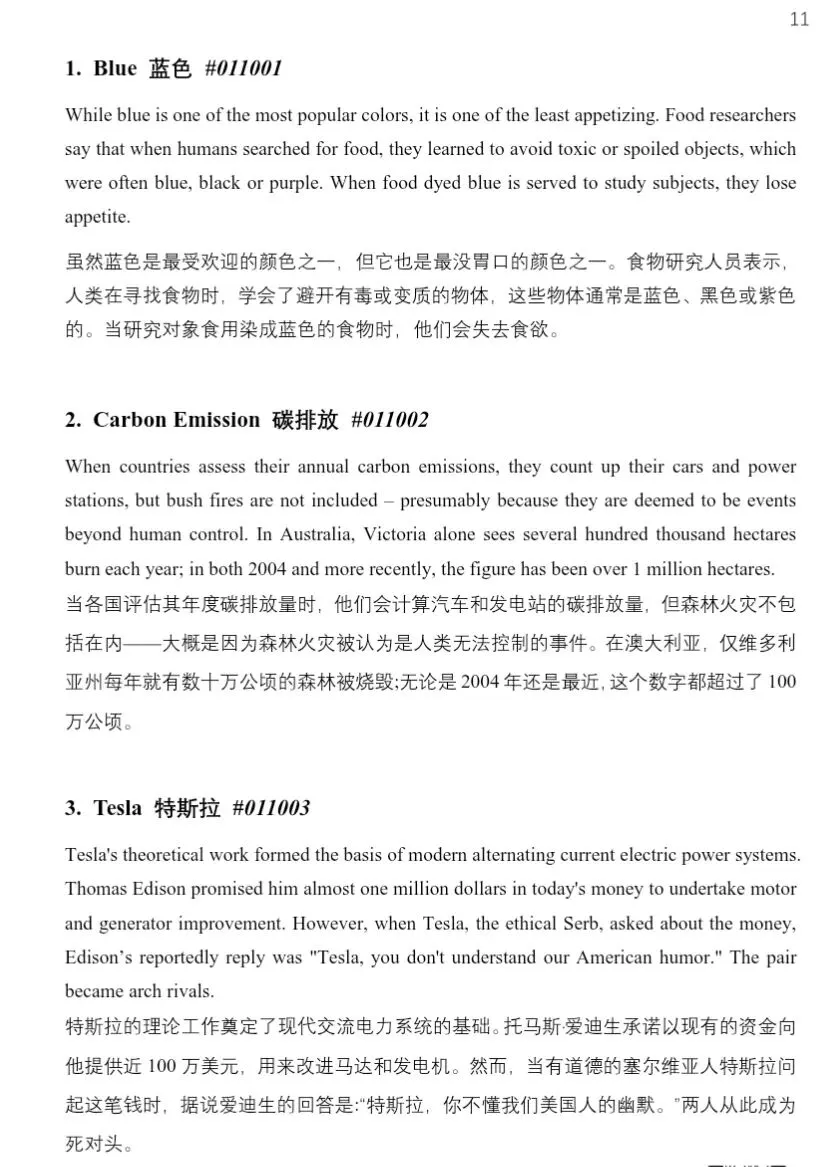 11

1. Blue 蓝色 #011001

While blue is one of the most popular colors, it is one of the least appetizing. Food researchers say that when humans searched for food, they learned to avoid toxic or spoiled objects, which were often blue, black or purple. When food dyed blue is served to study subjects, they lose appetite.

虽然蓝色是最受欢迎的颜色之一，但它也是最没胃口的颜色之一。食物研究人员表示，人类在寻找食物时，学会了避开有毒或变质的物体，这些物体通常是蓝色、黑色或紫色的。当研究对象食用染成蓝色的食物时，他们会失去食欲。

2. Carbon Emission 碳排放 #011002

When countries assess their annual carbon emissions, they count up their cars and power stations, but bush fires are not included – presumably because they are deemed to be events beyond human control. In Australia, Victoria alone sees several hundred thousand hectares burn each year; in both 2004 and more recently, the figure has been over 1 million hectares.

当各国评估其年度碳排放量时，他们会计算汽车和发电站的碳排放量，但森林火灾不包括在内——大概是因为森林火灾被认为是人类无法控制的事件。在澳大利亚，仅维多利亚州每年就有数十万公顷的森林被烧毁;无论是2004年还是最近，这个数字都超过了100万公顷。

3. Tesla 特斯拉 #011003

Tesla's theoretical work formed the basis of modern alternating current electric power systems. Thomas Edison promised him almost one million dollars in today's money to undertake motor and generator improvement. However, when Tesla, the ethical Serb, asked about the money, Edison's reportedly reply was "Tesla, you don't understand our American humor." The pair became arch rivals.

特斯拉的理论工作奠定了现代交流电力系统的基础。托马斯·爱迪生承诺以现有的资金向他提供近100万美元，用来改进马达和发电机。然而，当有道德的塞尔维亚人特斯拉问起这笔钱时，据说爱迪生的回答是:“特斯拉，你不懂我们美国人的幽默。”两人从此成为死对头。